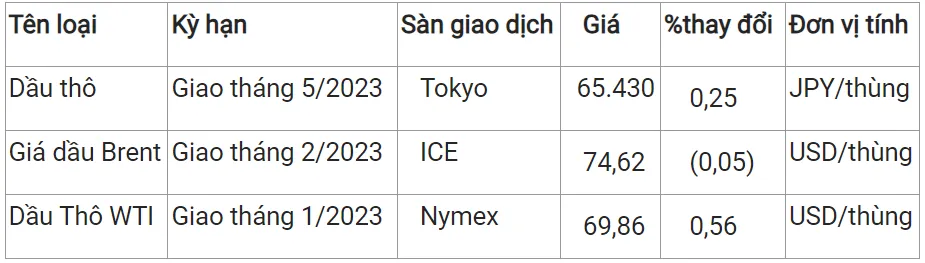 | Tên loại | Kỳ hạn | Sàn giao dịch | Giá | %thay đổi | Đơn vị tính |
|---|---|---|---|---|---|
| Dầu thô | Giao tháng 5/2023 | Tokyo | 65.430 | 0,25 | JPY/thùng |
| Giá dầu Brent | Giao tháng 2/2023 | ICE | 74,62 | (0,05) | USD/thùng |
| Dầu Thô WTI | Giao tháng 1/2023 | Nymex | 69,86 | 0,56 | USD/thùng |